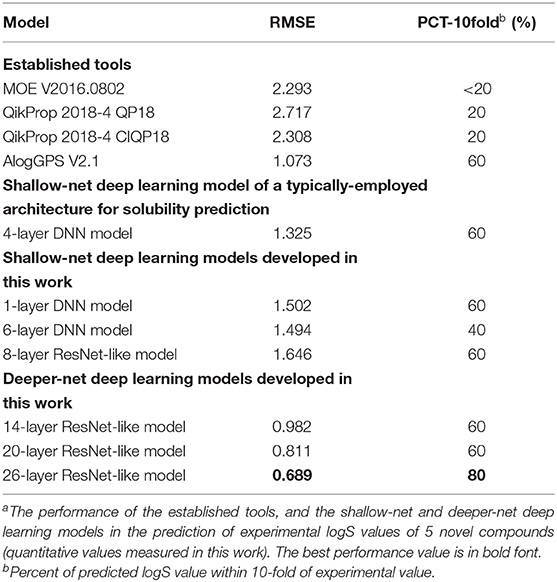 | Model | RMSE | PCT-10fold$^b$ (%) |
|---|---|---|
| **Established tools** | | |
| MOE V2016.0802 | 2.293 | <20 |
| QikProp 2018-4 QP18 | 2.717 | 20 |
| QikProp 2018-4 CIQP18 | 2.308 | 20 |
| AlogGPS V2.1 | 1.073 | 60 |
| **Shallow-net deep learning model of a typically-employed architecture for solubility prediction** | | |
| 4-layer DNN model | 1.325 | 60 |
| **Shallow-net deep learning models developed in this work** | | |
| 1-layer DNN model | 1.502 | 60 |
| 6-layer DNN model | 1.494 | 40 |
| 8-layer ResNet-like model | 1.646 | 60 |
| **Deeper-net deep learning models developed in this work** | | |
| 14-layer ResNet-like model | 0.982 | 60 |
| 20-layer ResNet-like model | 0.811 | 60 |
| 26-layer ResNet-like model | **0.689** | **80** |

$^a$The performance of the established tools, and the shallow-net and deeper-net deep learning models in the prediction of experimental logS values of 5 novel compounds (quantitative values measured in this work). The best performance value is in bold font.
$^b$Percent of predicted logS value within 10-fold of experimental value.